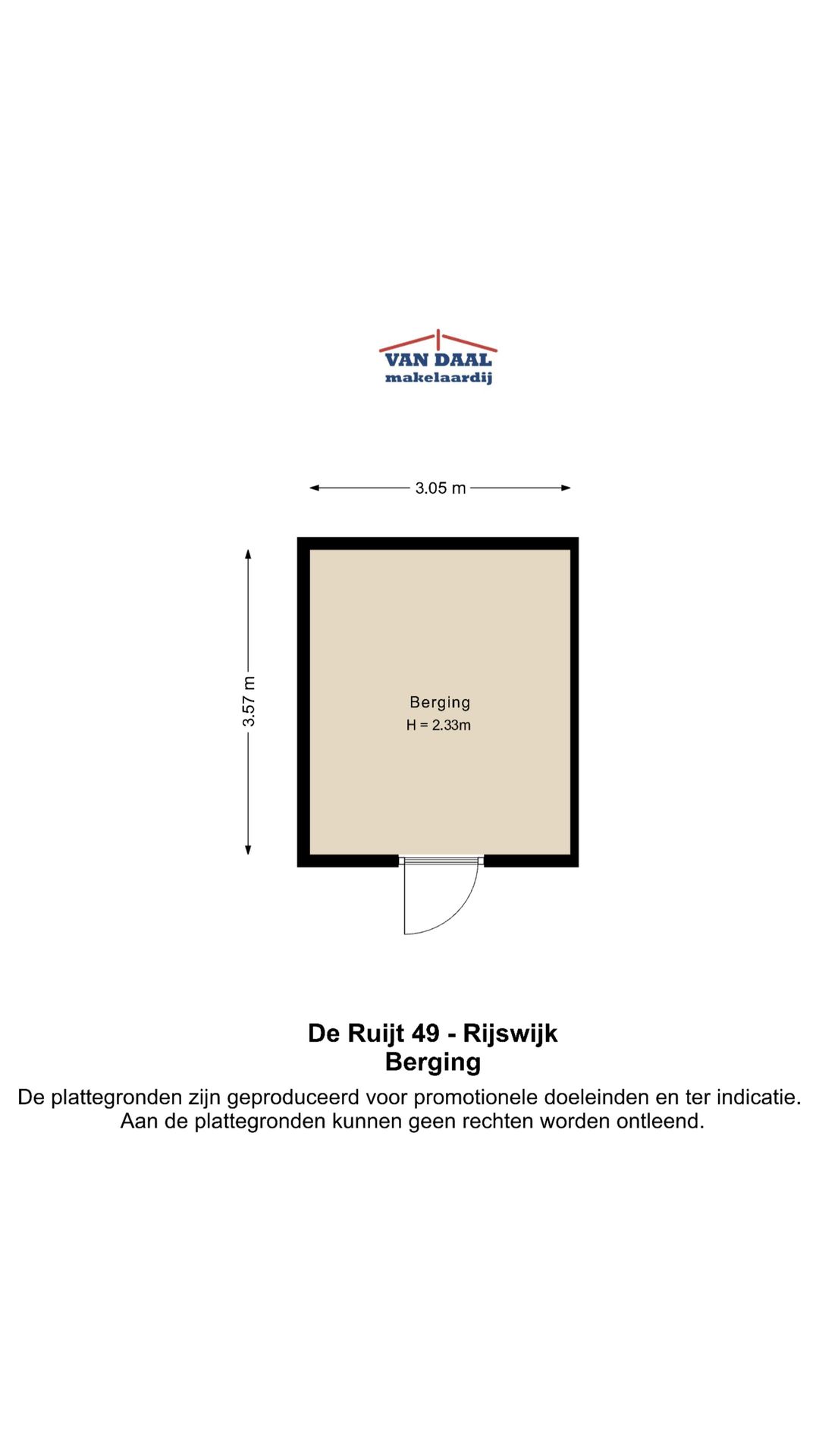 VAN DAAL
makelaardij

3.05 m

3.57 m

Berging
H = 2.33m

De Ruijt 49 - Rijswijk
Berging
De plattegronden zijn geproduceerd voor promotionele doeleinden en ter indicatie. Aan de plattegronden kunnen geen rechten worden ontleend.